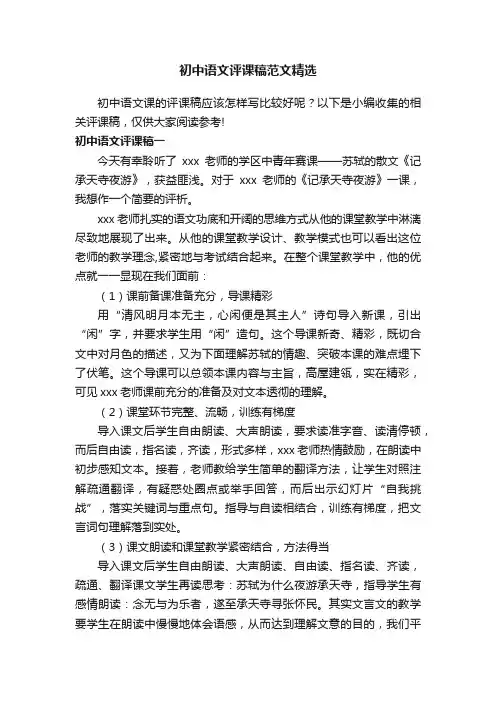 初中语文评课稿范文精选

初中语文课的评课稿应该怎样写比较好呢？以下是小编收集的相关评课稿，仅供大家阅读参考!

初中语文评课稿一

今天有幸聆听了 xxx 老师的学区中青年赛课——苏轼的散文《记承天寺夜游》，获益匪浅。对于 xxx 老师的《记承天寺夜游》一课，我想作一个简要的评析。

xxx 老师扎实的语文功底和开阔的思维方式从他的课堂教学中淋漓尽致地展现了出来。从他的课堂教学设计、教学模式也可以看出这位老师的教学理念,紧密地与考试结合起来。在整个课堂教学中，他的优点就一一显现在我们面前：

（1）课前备课准备充分，导课精彩

用“清风明月本无主，心闲便是其主人”诗句导入新课，引出“闲”字，并要求学生用“闲”造句。这个导课新奇、精彩，既切合文中对月色的描述，又为下面理解苏轼的情趣、突破本课的难点埋下了伏笔。这个导课可以总领本课内容与主旨，高屋建瓴，实在精彩，可见 xxx 老师课前充分的准备及对文本透彻的理解。

（2）课堂环节完整、流畅，训练有梯度

导入课文后学生自由朗读、大声朗读，要求读准字音、读清停顿，而后自由读，指名读，齐读，形式多样，xxx 老师热情鼓励，在朗读中初步感知文本。接着，老师教给学生简单的翻译方法，让学生对照注解疏通翻译，有疑惑处圈点或举手回答，而后出示幻灯片“自我挑战”，落实关键词与重点句。指导与自读相结合，训练有梯度，把文言词句理解落到实处。

（3）课文朗读和课堂教学紧密结合，方法得当

导入课文后学生自由朗读、大声朗读、自由读、指名读、齐读，疏通、翻译课文学生再读思考：苏轼为什么夜游承天寺，指导学生有感情朗读：念无与为乐者，遂至承天寺寻张怀民。其实文言文的教学要学生在朗读中慢慢地体会语感，从而达到理解文意的目的，我们平